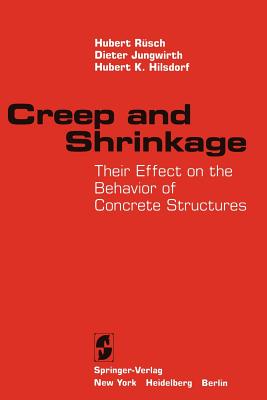 Hubert Rüsch
Dieter Jungwirth
Hubert K. Hilsdorf

Creep and Shrinkage

Their Effect on the Behavior of Concrete Structures

Springer-Verlag
New York Heidelberg Berlin